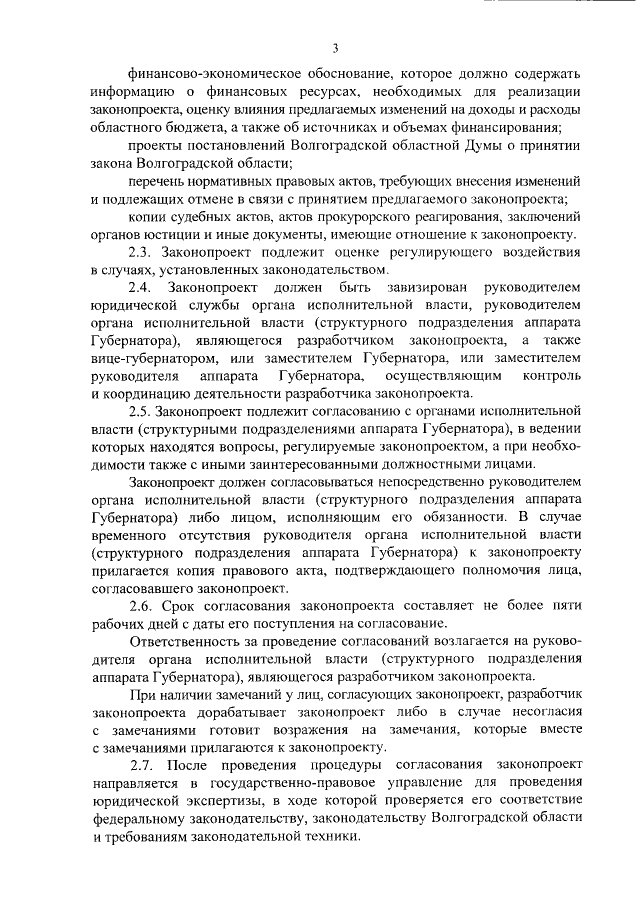 3

финансово-экономическое обоснование, которое должно содержать информацию о финансовых ресурсах, необходимых для реализации законопроекта, оценку влияния предлагаемых изменений на доходы и расходы областного бюджета, а также об источниках и объемах финансирования;

проекты постановлений Волгоградской областной Думы о принятии закона Волгоградской области;

перечень нормативных правовых актов, требующих внесения изменений и подлежащих отмене в связи с принятием предлагаемого законопроекта;

копии судебных актов, актов прокурорского реагирования, заключений органов юстиции и иные документы, имеющие отношение к законопроекту.

2.3. Законопроект подлежит оценке регулирующего воздействия в случаях, установленных законодательством.

2.4. Законопроект должен быть завизирован руководителем юридической службы органа исполнительной власти, руководителем органа исполнительной власти (структурного подразделения аппарата Губернатора), являющегося разработчиком законопроекта, а также вице-губернатором, или заместителем Губернатора, или заместителем руководителя аппарата Губернатора, осуществляющим контроль и координацию деятельности разработчика законопроекта.

2.5. Законопроект подлежит согласованию с органами исполнительной власти (структурными подразделениями аппарата Губернатора), в ведении которых находятся вопросы, регулируемые законопроектом, а при необходимости также с иными заинтересованными должностными лицами.

Законопроект должен согласовываться непосредственно руководителем органа исполнительной власти (структурного подразделения аппарата Губернатора) либо лицом, исполняющим его обязанности. В случае временного отсутствия руководителя органа исполнительной власти (структурного подразделения аппарата Губернатора) к законопроекту прилагается копия правового акта, подтверждающего полномочия лица, согласовавшего законопроект.

2.6. Срок согласования законопроекта составляет не более пяти рабочих дней с даты его поступления на согласование.

Ответственность за проведение согласований возлагается на руководителя органа исполнительной власти (структурного подразделения аппарата Губернатора), являющегося разработчиком законопроекта.

При наличии замечаний у лиц, согласующих законопроект, разработчик законопроекта дорабатывает законопроект либо в случае несогласия с замечаниями готовит возражения на замечания, которые вместе с замечаниями прилагаются к законопроекту.

2.7. После проведения процедуры согласования законопроект направляется в государственно-правовое управление для проведения юридической экспертизы, в ходе которой проверяется его соответствие федеральному законодательству, законодательству Волгоградской области и требованиям законодательной техники.